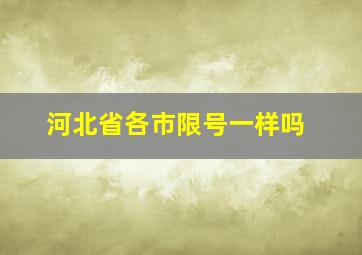 河北省各市限号一样吗